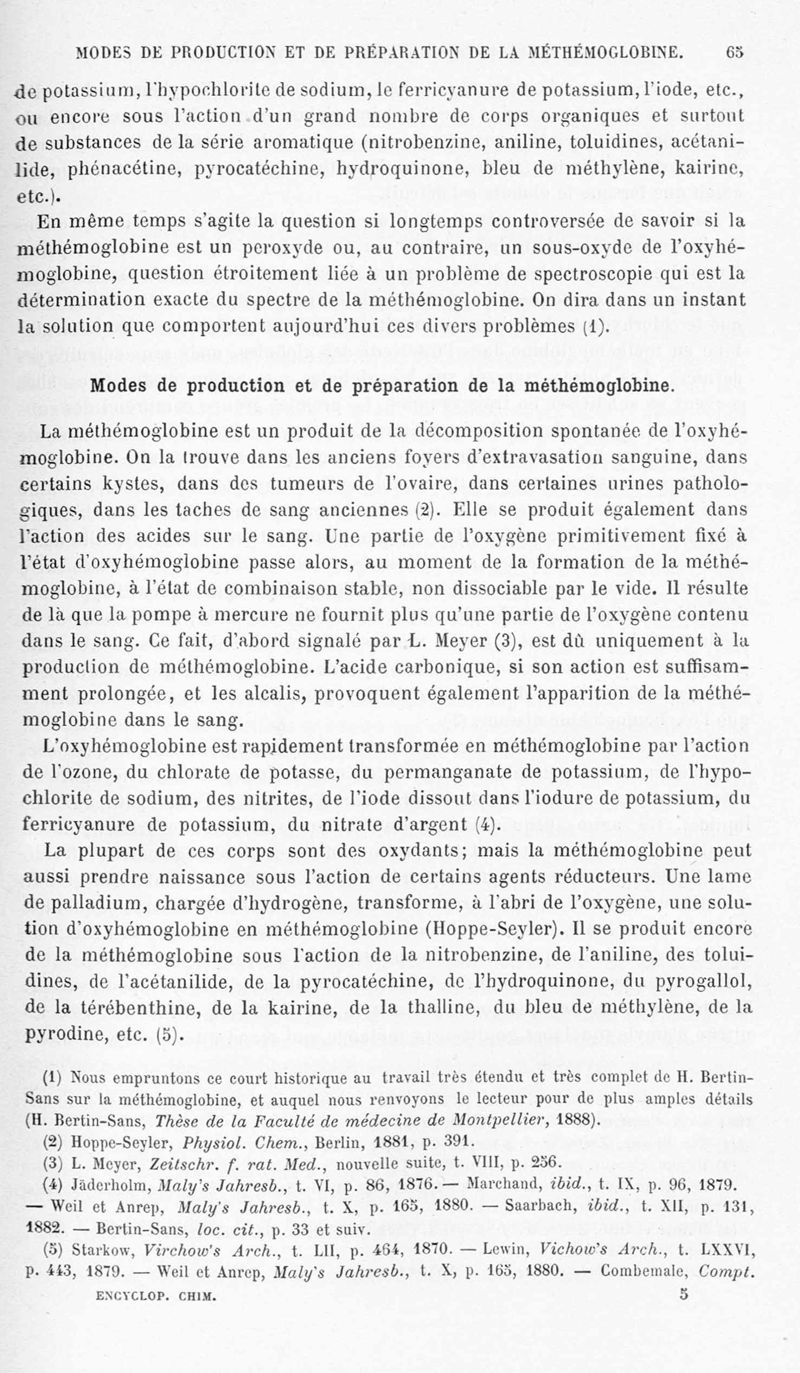 MODES DE PRODUCTION ET DE PRÉPARATION DE LA MÉTHÉMOGLOBINE. 65

de potassium, l'hypochlorite de sodium, le ferricyanure de potassium, l'iode, etc., ou encore sous l'action d'un grand nombre de corps organiques et surtout de substances de la série aromatique (nitrobenzine, aniline, toluidines, acétanilide, phénacétine, pyrocatéchine, hydroquinone, bleu de méthylène, kairine, etc.).

En même temps s'agite la question si longtemps controversée de savoir si la méthémoglobine est un peroxyde ou, au contraire, un sous-oxyde de l'oxyhémoglobine, question étroitement liée à un problème de spectroscopie qui est la détermination exacte du spectre de la méthémoglobine. On dira dans un instant la solution que comportent aujourd'hui ces divers problèmes (1).

Modes de production et de préparation de la méthémoglobine.

La méthémoglobine est un produit de la décomposition spontanée de l'oxyhémoglobine. On la trouve dans les anciens foyers d'extravasation sanguine, dans certains kystes, dans des tumeurs de l'ovaire, dans certaines urines pathologiques, dans les taches de sang anciennes (2). Elle se produit également dans l'action des acides sur le sang. Une partie de l'oxygène primitivement fixé à l'état d'oxyhémoglobine passe alors, au moment de la formation de la méthémoglobine, à l'état de combinaison stable, non dissociable par le vide. Il résulte de là que la pompe à mercure ne fournit plus qu'une partie de l'oxygène contenu dans le sang. Ce fait, d'abord signalé par L. Meyer (3), est dû uniquement à la production de méthémoglobine. L'acide carbonique, si son action est suffisamment prolongée, et les alcalis, provoquent également l'apparition de la méthémoglobine dans le sang.

L'oxyhémoglobine est rapidement transformée en méthémoglobine par l'action de l'ozone, du chlorate de potasse, du permanganate de potassium, de l'hypochlorite de sodium, des nitrites, de l'iode dissout dans l'iodure de potassium, du ferricyanure de potassium, du nitrate d'argent (4).

La plupart de ces corps sont des oxydants; mais la méthémoglobine peut aussi prendre naissance sous l'action de certains agents réducteurs. Une lame de palladium, chargée d'hydrogène, transforme, à l'abri de l'oxygène, une solution d'oxyhémoglobine en méthémoglobine (Hoppe-Seyler). Il se produit encore de la méthémoglobine sous l'action de la nitrobenzine, de l'aniline, des toluidines, de l'acétanilide, de la pyrocatéchine, de l'hydroquinone, du pyrogallol, de la térébenthine, de la kairine, de la thalline, du bleu de méthylène, de la pyrodine, etc. (5).

(1) Nous empruntons ce court historique au travail très étendu et très complet de H. Bertin-Sans sur la méthémoglobine, et auquel nous renvoyons le lecteur pour de plus amples détails (H. Bertin-Sans, Thèse de la Faculté de médecine de Montpellier, 1888).

(2) Hoppe-Seyler, Physiol. Chem., Berlin, 1881, p. 391.

(3) L. Meyer, Zeitschr. f. rat. Med., nouvelle suite, t. VIII, p. 256.

(4) Jäderholm, Maly's Jahresb., t. VI, p. 86, 1876. — Marchand, ibid., t. IX, p. 96, 1879. — Weil et Anrep, Maly's Jahresb., t. X, p. 165, 1880. — Saarbach, ibid., t. XII, p. 131, 1882. — Bertin-Sans, loc. cit., p. 33 et suiv.

(5) Starkow, Virchow's Arch., t. LII, p. 464, 1870. — Lewin, Vichow's Arch., t. LXXVI, p. 443, 1879. — Weil et Anrep, Maly's Jahresb., t. X, p. 165, 1880. — Combemale, Compt.

ENCYCLOP. CHIM. 5